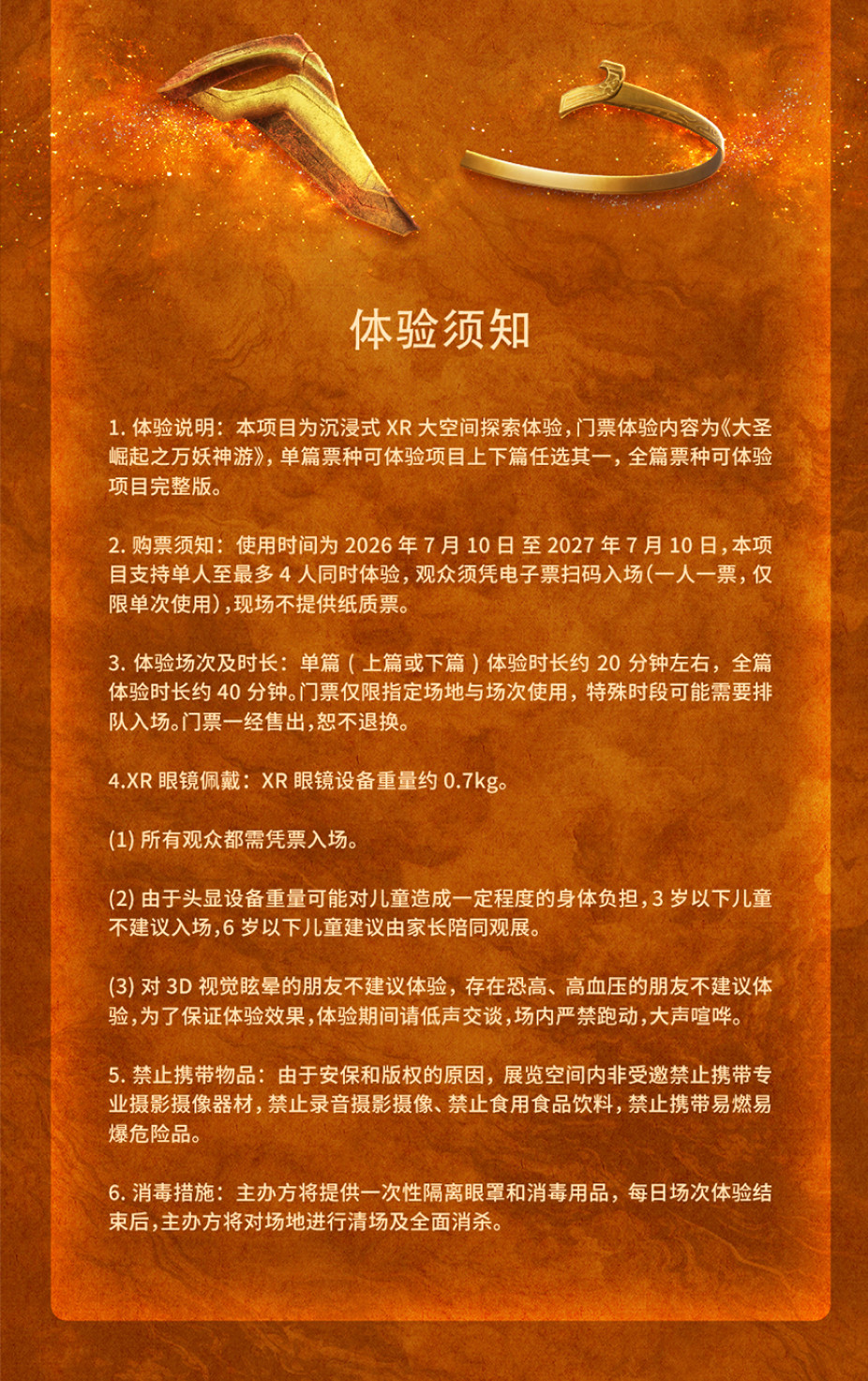 体验须知

1. 体验说明：本项目为沉浸式 XR 大空间探索体验，门票体验内容为《大圣崛起之万妖神游》，单篇票种可体验项目上下篇任选其一，全篇票种可体验项目完整版。

2. 购票须知：使用时间为 2026 年 7 月 10 日 至 2027 年 7 月 10 日，本项目支持单人至最多 4 人同时体验，观众须凭电子票扫码入场（一人一票，仅限单次使用），现场不提供纸质票。

3. 体验场次及时长：单篇（上篇或下篇）体验时长约 20 分钟左右，全篇体验时长约 40 分钟。门票仅限指定场地与场次使用，特殊时段可能需要排队入场。门票一经售出，恕不退换。

4.XR 眼镜佩戴：XR 眼镜设备重量约 0.7kg。

(1) 所有观众都需凭票入场。

(2) 由于头显设备重量可能对儿童造成一定程度的身体负担，3 岁以下儿童不建议入场，6 岁以下儿童建议由家长陪同观展。

(3) 对 3D 视觉眩晕的朋友不建议体验，存在恐高、高血压的朋友不建议体验，为了保证体验效果，体验期间请低声交谈，场内严禁跑动，大声喧哗。

5. 禁止携带物品：由于安保和版权的原因，展览空间内非受邀禁止携带专业摄影摄像器材，禁止录音摄影摄像、禁止食用食品饮料，禁止携带易燃易爆危险品。

6. 消毒措施：主办方将提供一次性隔离眼罩和消毒用品，每日场次体验结束后，主办方将对场地进行清场及全面消杀。